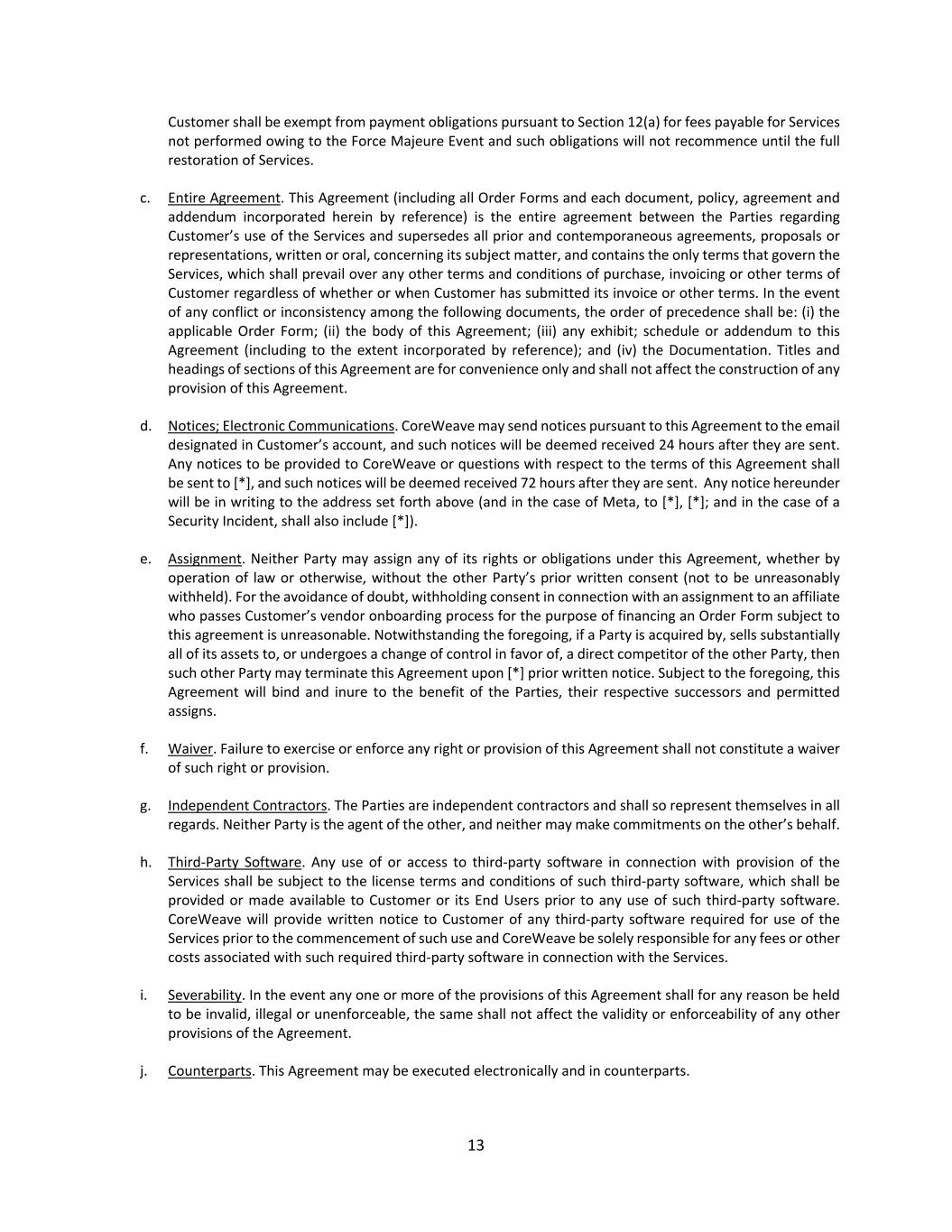 Customer shall be exempt from payment obligations pursuant to Section 12(a) for fees payable for Services not performed owing to the Force Majeure Event and such obligations will not recommence until the full restoration of Services.

c. Entire Agreement. This Agreement (including all Order Forms and each document, policy, agreement and addendum incorporated herein by reference) is the entire agreement between the Parties regarding Customer's use of the Services and supersedes all prior and contemporaneous agreements, proposals or representations, written or oral, concerning its subject matter, and contains the only terms that govern the Services, which shall prevail over any other terms and conditions of purchase, invoicing or other terms of Customer regardless of whether or when Customer has submitted its invoice or other terms. In the event of any conflict or inconsistency among the following documents, the order of precedence shall be: (i) the applicable Order Form; (ii) the body of this Agreement; (iii) any exhibit; schedule or addendum to this Agreement (including to the extent incorporated by reference); and (iv) the Documentation. Titles and headings of sections of this Agreement are for convenience only and shall not affect the construction of any provision of this Agreement.

d. Notices; Electronic Communications. CoreWeave may send notices pursuant to this Agreement to the email designated in Customer's account, and such notices will be deemed received 24 hours after they are sent. Any notices to be provided to CoreWeave or questions with respect to the terms of this Agreement shall be sent to [*], and such notices will be deemed received 72 hours after they are sent. Any notice hereunder will be in writing to the address set forth above (and in the case of Meta, to [*], [*]; and in the case of a Security Incident, shall also include [*]).

e. Assignment. Neither Party may assign any of its rights or obligations under this Agreement, whether by operation of law or otherwise, without the other Party's prior written consent (not to be unreasonably withheld). For the avoidance of doubt, withholding consent in connection with an assignment to an affiliate who passes Customer's vendor onboarding process for the purpose of financing an Order Form subject to this agreement is unreasonable. Notwithstanding the foregoing, if a Party is acquired by, sells substantially all of its assets to, or undergoes a change of control in favor of, a direct competitor of the other Party, then such other Party may terminate this Agreement upon [*] prior written notice. Subject to the foregoing, this Agreement will bind and inure to the benefit of the Parties, their respective successors and permitted assigns.

f. Waiver. Failure to exercise or enforce any right or provision of this Agreement shall not constitute a waiver of such right or provision.

g. Independent Contractors. The Parties are independent contractors and shall so represent themselves in all regards. Neither Party is the agent of the other, and neither may make commitments on the other's behalf.

h. Third-Party Software. Any use of or access to third-party software in connection with provision of the Services shall be subject to the license terms and conditions of such third-party software, which shall be provided or made available to Customer or its End Users prior to any use of such third-party software. CoreWeave will provide written notice to Customer of any third-party software required for use of the Services prior to the commencement of such use and CoreWeave be solely responsible for any fees or other costs associated with such required third-party software in connection with the Services.

i. Severability. In the event any one or more of the provisions of this Agreement shall for any reason be held to be invalid, illegal or unenforceable, the same shall not affect the validity or enforceability of any other provisions of the Agreement.

j. Counterparts. This Agreement may be executed electronically and in counterparts.

13